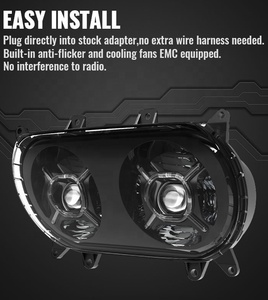 EASY INSTALL
Plug directly into stock adapter,no extra wire harness needed.
Built-in anti-flicker and cooling fans EMC equipped.
No interference to radio.